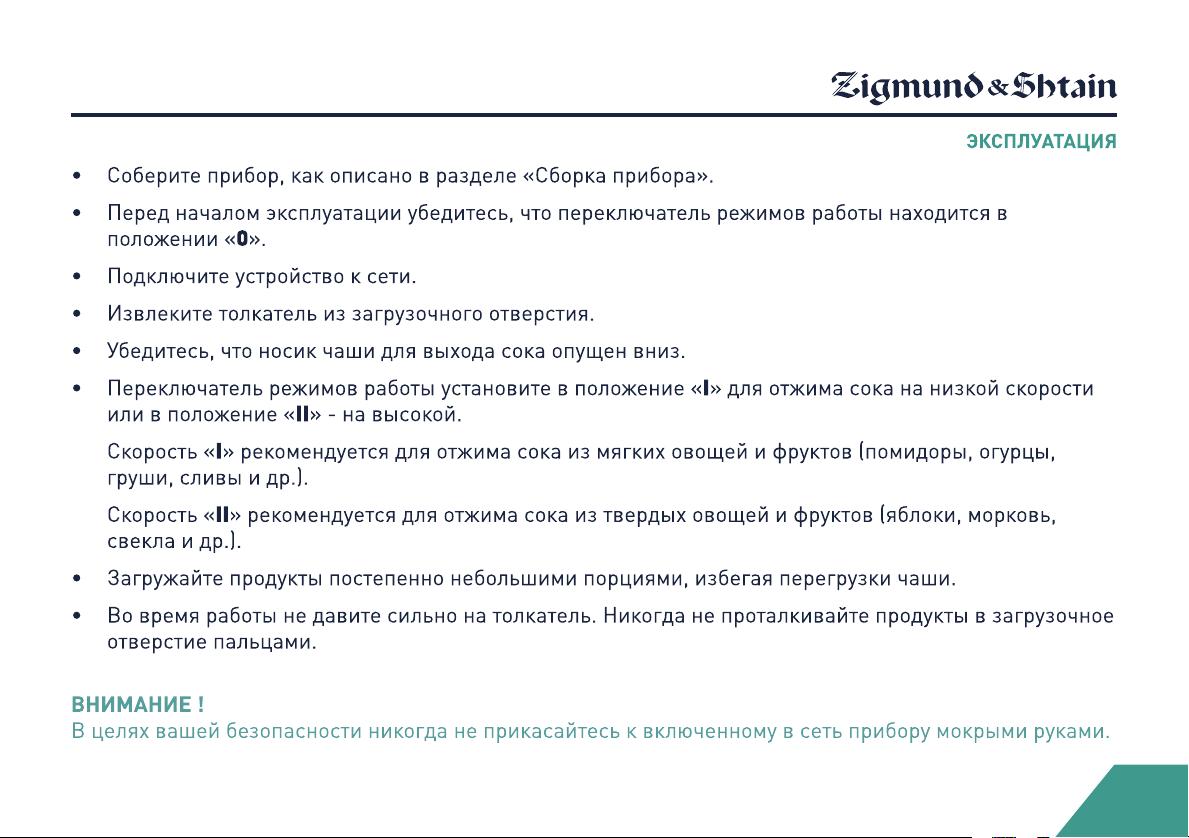 Zigmund & Shtain

ЭКСПЛУАТАЦИЯ

• Соберите прибор, как описано в разделе «Сборка прибора».

• Перед началом эксплуатации убедитесь, что переключатель режимов работы находится в положении «0».

• Подключите устройство к сети.

• Извлеките толкатель из загрузочного отверстия.

• Убедитесь, что носик чаши для выхода сока опущен вниз.

• Переключатель режимов работы установите в положение «I» для отжима сока на низкой скорости или в положение «II» - на высокой.

Скорость «I» рекомендуется для отжима сока из мягких овощей и фруктов (помидоры, огурцы, груши, сливы и др.).

Скорость «II» рекомендуется для отжима сока из твердых овощей и фруктов (яблоки, морковь, свекла и др.).

• Загружайте продукты постепенно небольшими порциями, избегая перегрузки чаши.

• Во время работы не давите сильно на толкатель. Никогда не проталкивайте продукты в загрузочное отверстие пальцами.

ВНИМАНИЕ !
В целях вашей безопасности никогда не прикасайтесь к включенному в сеть прибору мокрыми руками.